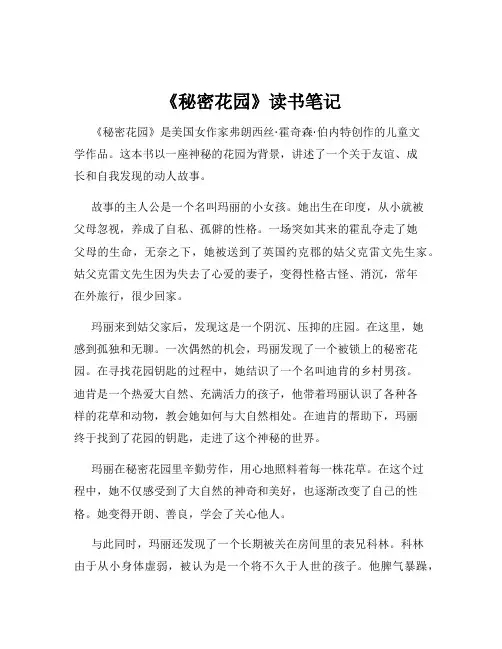 《秘密花园》读书笔记

《秘密花园》是美国女作家弗朗西丝·霍奇森·伯内特创作的儿童文学作品。这本书以一座神秘的花园为背景，讲述了一个关于友谊、成长和自我发现的动人故事。

故事的主人公是一个名叫玛丽的小女孩。她出生在印度，从小就被父母忽视，养成了自私、孤僻的性格。一场突如其来的霍乱夺走了她父母的生命，无奈之下，她被送到了英国约克郡的姑父克雷文先生家。姑父克雷文先生因为失去了心爱的妻子，变得性格古怪、消沉，常年在外旅行，很少回家。

玛丽来到姑父家后，发现这是一个阴沉、压抑的庄园。在这里，她感到孤独和无聊。一次偶然的机会，玛丽发现了一个被锁上的秘密花园。在寻找花园钥匙的过程中，她结识了一个名叫迪肯的乡村男孩。迪肯是一个热爱大自然、充满活力的孩子，他带着玛丽认识了各种各样的花草和动物，教会她如何与大自然相处。在迪肯的帮助下，玛丽终于找到了花园的钥匙，走进了这个神秘的世界。

玛丽在秘密花园里辛勤劳作，用心地照料着每一株花草。在这个过程中，她不仅感受到了大自然的神奇和美好，也逐渐改变了自己的性格。她变得开朗、善良，学会了关心他人。

与此同时，玛丽还发现了一个长期被关在房间里的表兄科林。科林由于从小身体虚弱，被认为是一个将不久于人世的孩子。他脾气暴躁，